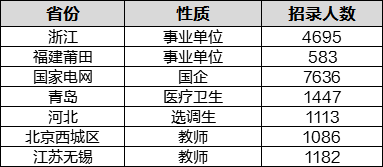 | 省份 | 性质 | 招录人数 |
|---|---|---|
| 浙江 | 事业单位 | 4695 |
| 福建莆田 | 事业单位 | 583 |
| 国家电网 | 国企 | 7636 |
| 青岛 | 医疗卫生 | 1447 |
| 河北 | 选调生 | 1113 |
| 北京西城区 | 教师 | 1086 |
| 江苏无锡 | 教师 | 1182 |